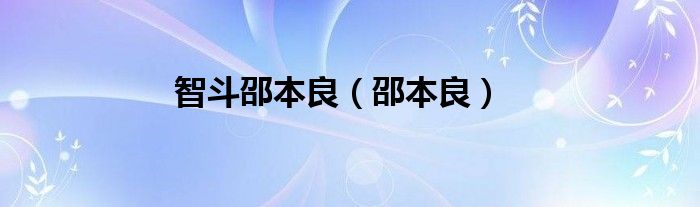 智斗邵本良（邵本良）